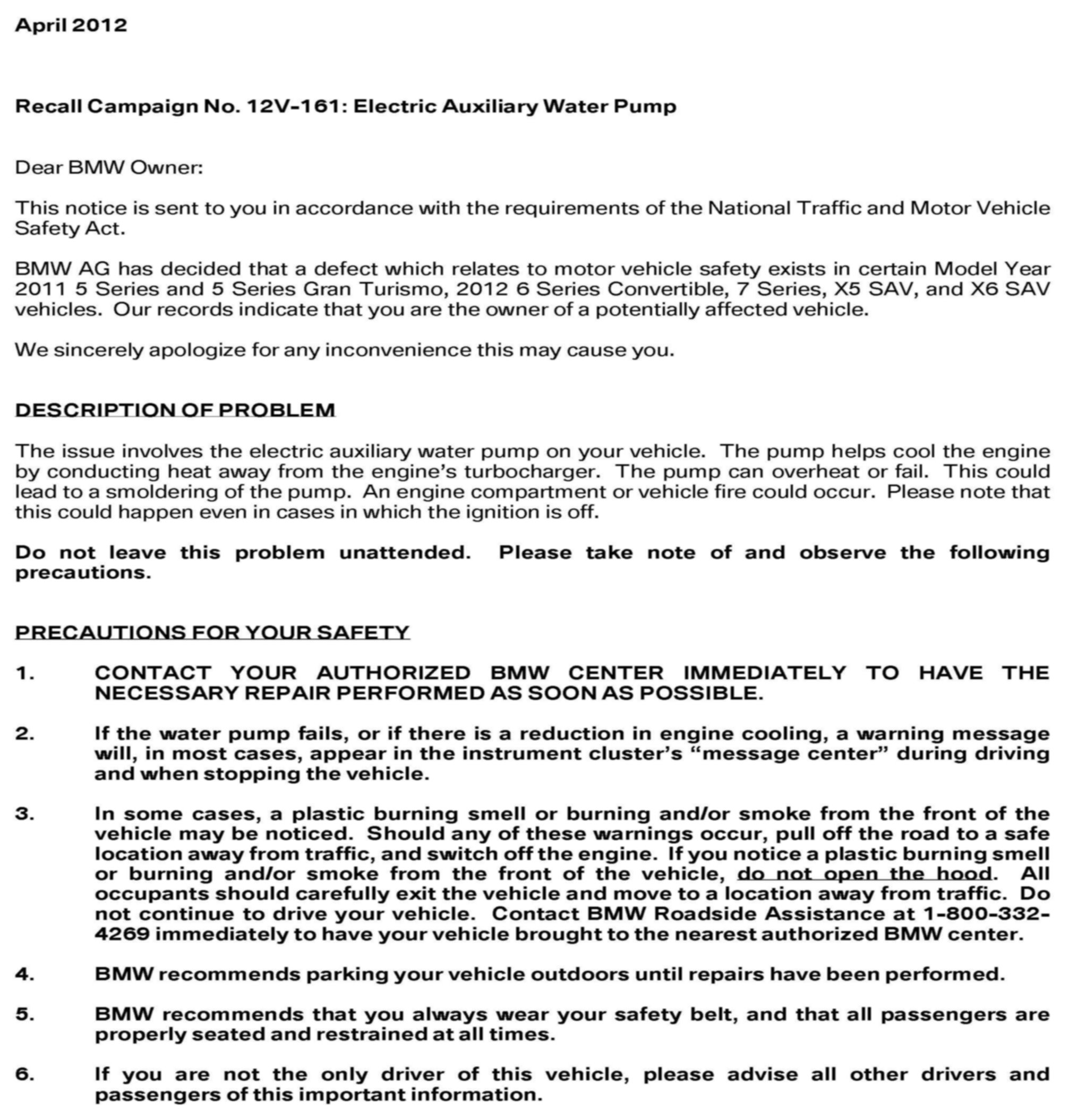 April 2012

Recall Campaign No. 12V-161: Electric Auxiliary Water Pump

Dear BMW Owner:

This notice is sent to you in accordance with the requirements of the National Traffic and Motor Vehicle Safety Act.

BMW AG has decided that a defect which relates to motor vehicle safety exists in certain Model Year 2011 5 Series and 5 Series Gran Turismo, 2012 6 Series Convertible, 7 Series, X5 SAV, and X6 SAV vehicles. Our records indicate that you are the owner of a potentially affected vehicle.

We sincerely apologize for any inconvenience this may cause you.

DESCRIPTION OF PROBLEM

The issue involves the electric auxiliary water pump on your vehicle. The pump helps cool the engine by conducting heat away from the engine's turbocharger. The pump can overheat or fail. This could lead to a smoldering of the pump. An engine compartment or vehicle fire could occur. Please note that this could happen even in cases in which the ignition is off.

Do not leave this problem unattended. Please take note of and observe the following precautions.

PRECAUTIONS FOR YOUR SAFETY

1. CONTACT YOUR AUTHORIZED BMW CENTER IMMEDIATELY TO HAVE THE NECESSARY REPAIR PERFORMED AS SOON AS POSSIBLE.

2. If the water pump fails, or if there is a reduction in engine cooling, a warning message will, in most cases, appear in the instrument cluster's "message center" during driving and when stopping the vehicle.

3. In some cases, a plastic burning smell or burning and/or smoke from the front of the vehicle may be noticed. Should any of these warnings occur, pull off the road to a safe location away from traffic, and switch off the engine. If you notice a plastic burning smell or burning and/or smoke from the front of the vehicle, do not open the hood. All occupants should carefully exit the vehicle and move to a location away from traffic. Do not continue to drive your vehicle. Contact BMW Roadside Assistance at 1-800-332-4269 immediately to have your vehicle brought to the nearest authorized BMW center.

4. BMW recommends parking your vehicle outdoors until repairs have been performed.

5. BMW recommends that you always wear your safety belt, and that all passengers are properly seated and restrained at all times.

6. If you are not the only driver of this vehicle, please advise all other drivers and passengers of this important information.